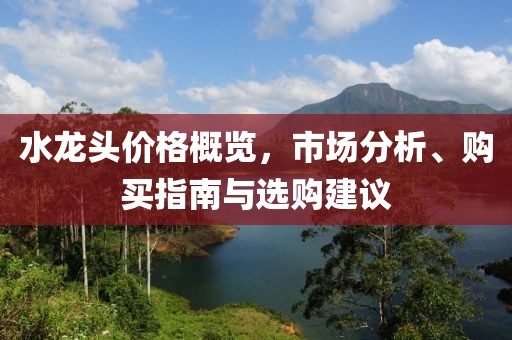 水龙头价格概览，市场分析、购买指南与选购建议